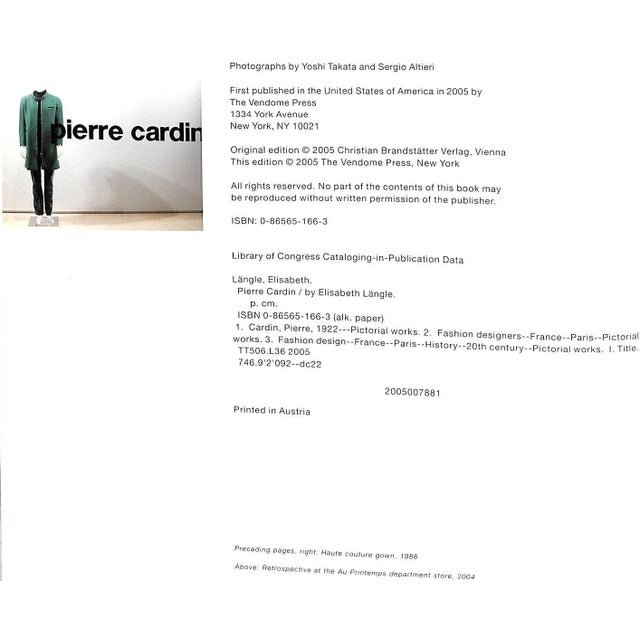 pierre cardin

Photographs by Yoshi Takata and Sergio Altieri

First published in the United States of America in 2005 by
The Vendome Press
1334 York Avenue
New York, NY 10021

Original edition © 2005 Christian Brandstätter Verlag, Vienna
This edition © 2005 The Vendome Press, New York

All rights reserved. No part of the contents of this book may be reproduced without written permission of the publisher.

ISBN: 0-86565-166-3

Library of Congress Cataloging-in-Publication Data

Längle, Elisabeth.
Pierre Cardin / by Elisabeth Längle.
p. cm.
ISBN 0-86565-166-3 (alk. paper)
1. Cardin, Pierre, 1922---Pictorial works. 2. Fashion designers--France--Paris--Pictorial works. 3. Fashion design--France--Paris--History--20th century--Pictorial works. I. Title.
TT506.L36 2005
746.9'2'092--dc22

2005007881

Printed in Austria

Preceding pages, right: Haute couture gown, 1988

Above: Retrospective at the Au Printemps department store, 2004